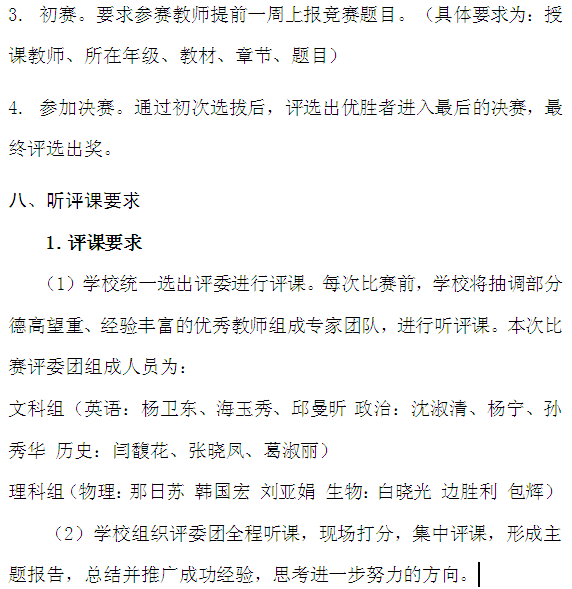 3. 初赛。要求参赛教师提前一周上报竞赛题目。（具体要求为：授课教师、所在年级、教材、章节、题目）

4. 参加决赛。通过初次选拔后，评选出优胜者进入最后的决赛，最终评选出奖。

八、听评课要求

1. 评课要求

（1）学校统一选出评委进行评课。每次比赛前，学校将抽调部分德高望重、经验丰富的优秀教师组成专家团队，进行听评课。本次比赛评委团组成人员为：

文科组（英语：杨卫东、海玉秀、邱曼昕 政治：沈淑清、杨宁、孙秀华 历史：闫馥花、张晓凤、葛淑丽）

理科组（物理：那日苏 韩国宏 刘亚娟 生物：白晓光 边胜利 包辉）

（2）学校组织评委团全程听课，现场打分，集中评课，形成主题报告，总结并推广成功经验，思考进一步努力的方向。